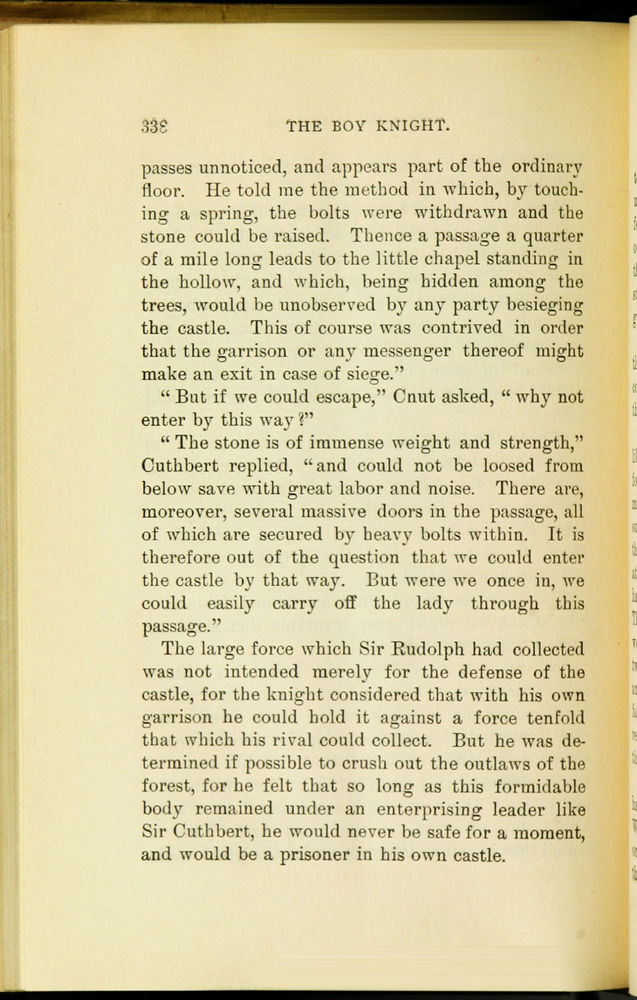 338 THE BOY KNIGHT.

passes unnoticed, and appears part of the ordinary floor. He told me the method in which, by touching a spring, the bolts were withdrawn and the stone could be raised. Thence a passage a quarter of a mile long leads to the little chapel standing in the hollow, and which, being hidden among the trees, would be unobserved by any party besieging the castle. This of course was contrived in order that the garrison or any messenger thereof might make an exit in case of siege."

"But if we could escape," Cnut asked, "why not enter by this way?"

"The stone is of immense weight and strength," Cuthbert replied, "and could not be loosed from below save with great labor and noise. There are, moreover, several massive doors in the passage, all of which are secured by heavy bolts within. It is therefore out of the question that we could enter the castle by that way. But were we once in, we could easily carry off the lady through this passage."

The large force which Sir Rudolph had collected was not intended merely for the defense of the castle, for the knight considered that with his own garrison he could hold it against a force tenfold that which his rival could collect. But he was determined if possible to crush out the outlaws of the forest, for he felt that so long as this formidable body remained under an enterprising leader like Sir Cuthbert, he would never be safe for a moment, and would be a prisoner in his own castle.